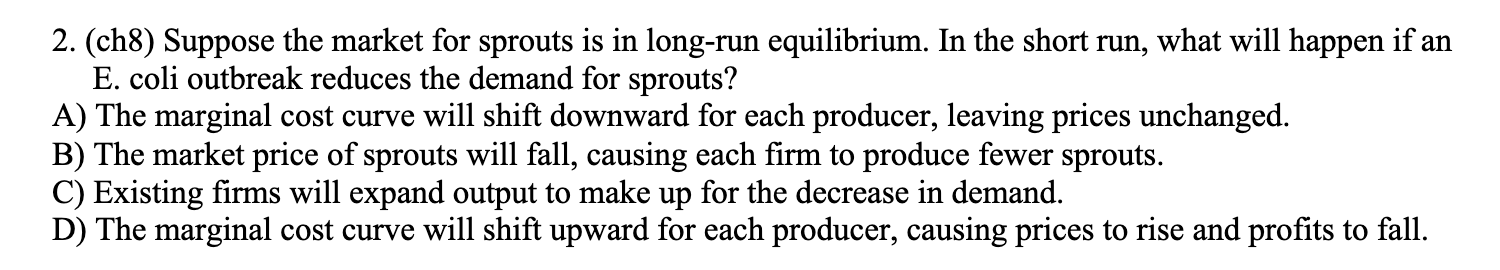 2. (ch8) Suppose the market for sprouts is in long-run equilibrium. In the short run, what will happen if an E. coli outbreak reduces the demand for sprouts?
A) The marginal cost curve will shift downward for each producer, leaving prices unchanged.
B) The market price of sprouts will fall, causing each firm to produce fewer sprouts.
C) Existing firms will expand output to make up for the decrease in demand.
D) The marginal cost curve will shift upward for each producer, causing prices to rise and profits to fall.